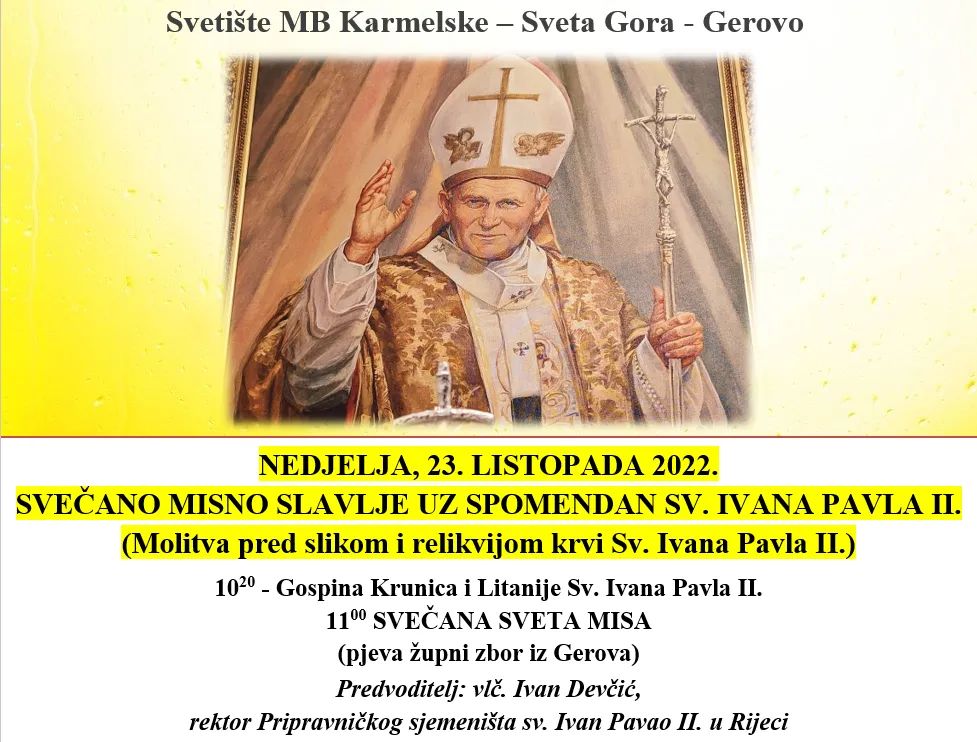 Svetište MB Karmelske – Sveta Gora - Gerovo

NEDJELJA, 23. LISTOPADA 2022.
SVEČANO MISNO SLAVLJE UZ SPOMENDAN SV. IVANA PAVLA II.
(Molitva pred slikom i relikvijom krvi Sv. Ivana Pavla II.)

$10^{20}$ - Gospina Krunica i Litanije Sv. Ivana Pavla II.
$11^{00}$ SVEČANA SVETA MISA
(pjeva župni zbor iz Gerova)
Predvoditelj: vlč. Ivan Devčić,
rektor Pripravničkog sjemeništa sv. Ivan Pavao II. u Rijeci